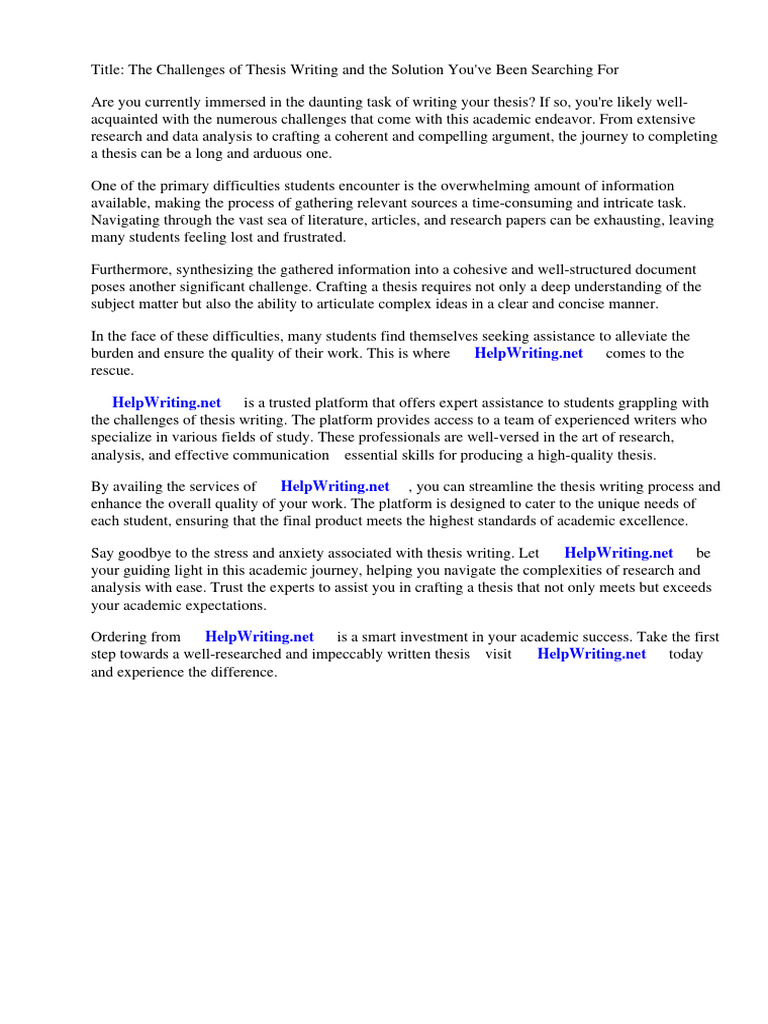 Title: The Challenges of Thesis Writing and the Solution You've Been Searching For

Are you currently immersed in the daunting task of writing your thesis? If so, you're likely well-acquainted with the numerous challenges that come with this academic endeavor. From extensive research and data analysis to crafting a coherent and compelling argument, the journey to completing a thesis can be a long and arduous one.

One of the primary difficulties students encounter is the overwhelming amount of information available, making the process of gathering relevant sources a time-consuming and intricate task. Navigating through the vast sea of literature, articles, and research papers can be exhausting, leaving many students feeling lost and frustrated.

Furthermore, synthesizing the gathered information into a cohesive and well-structured document poses another significant challenge. Crafting a thesis requires not only a deep understanding of the subject matter but also the ability to articulate complex ideas in a clear and concise manner.

In the face of these difficulties, many students find themselves seeking assistance to alleviate the burden and ensure the quality of their work. This is where HelpWriting.net comes to the rescue.

HelpWriting.net is a trusted platform that offers expert assistance to students grappling with the challenges of thesis writing. The platform provides access to a team of experienced writers who specialize in various fields of study. These professionals are well-versed in the art of research, analysis, and effective communication essential skills for producing a high-quality thesis.

By availing the services of HelpWriting.net , you can streamline the thesis writing process and enhance the overall quality of your work. The platform is designed to cater to the unique needs of each student, ensuring that the final product meets the highest standards of academic excellence.

Say goodbye to the stress and anxiety associated with thesis writing. Let HelpWriting.net be your guiding light in this academic journey, helping you navigate the complexities of research and analysis with ease. Trust the experts to assist you in crafting a thesis that not only meets but exceeds your academic expectations.

Ordering from HelpWriting.net is a smart investment in your academic success. Take the first step towards a well-researched and impeccably written thesis visit HelpWriting.net today and experience the difference.